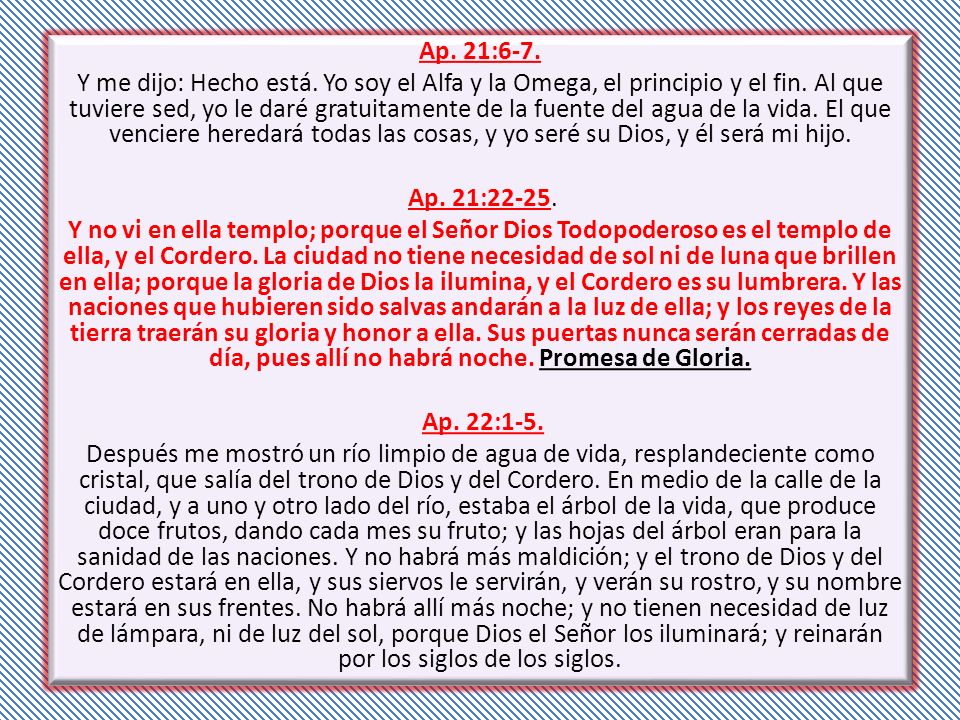 Ap. 21:6-7.

Y me dijo: Hecho está. Yo soy el Alfa y la Omega, el principio y el fin. Al que tuviere sed, yo le daré gratuitamente de la fuente del agua de la vida. El que venciere heredará todas las cosas, y yo seré su Dios, y él será mi hijo.

Ap. 21:22-25.

Y no vi en ella templo; porque el Señor Dios Todopoderoso es el templo de ella, y el Cordero. La ciudad no tiene necesidad de sol ni de luna que brillen en ella; porque la gloria de Dios la ilumina, y el Cordero es su lumbrera. Y las naciones que hubieren sido salvas andarán a la luz de ella; y los reyes de la tierra traerán su gloria y honor a ella. Sus puertas nunca serán cerradas de día, pues allí no habrá noche. Promesa de Gloria.

Ap. 22:1-5.

Después me mostró un río limpio de agua de vida, resplandeciente como cristal, que salía del trono de Dios y del Cordero. En medio de la calle de la ciudad, y a uno y otro lado del río, estaba el árbol de la vida, que produce doce frutos, dando cada mes su fruto; y las hojas del árbol eran para la sanidad de las naciones. Y no habrá más maldición; y el trono de Dios y del Cordero estará en ella, y sus siervos le servirán, y verán su rostro, y su nombre estará en sus frentes. No habrá allí más noche; y no tienen necesidad de luz de lámpara, ni de luz del sol, porque Dios el Señor los iluminará; y reinarán por los siglos de los siglos.